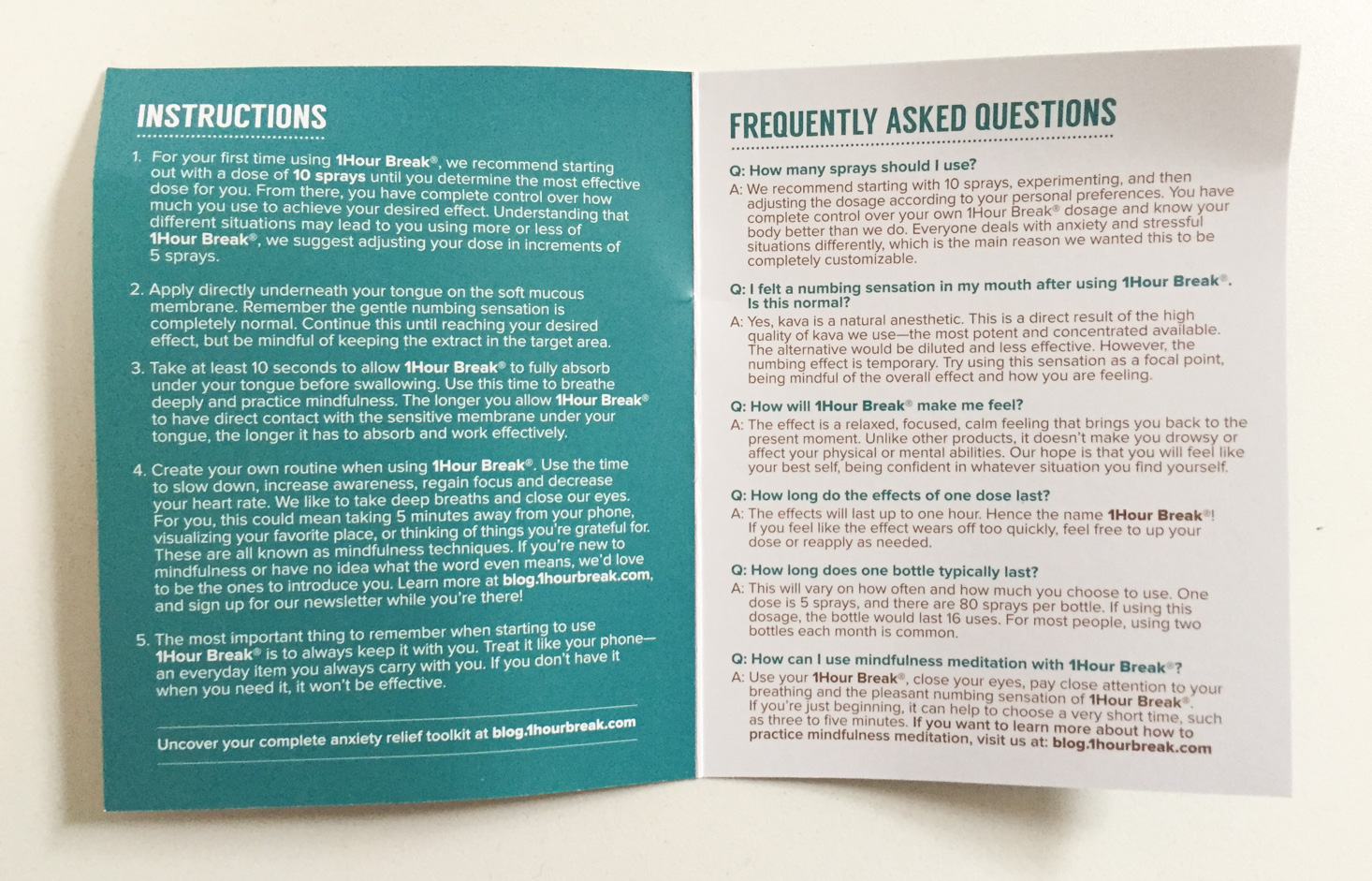 INSTRUCTIONS

1. For your first time using 1Hour Break®, we recommend starting out with a dose of 10 sprays until you determine the most effective dose for you. From there, you have complete control over how much you use to achieve your desired effect. Understanding that different situations may lead to you using more or less of 1Hour Break®, we suggest adjusting your dose in increments of 5 sprays.

2. Apply directly underneath your tongue on the soft mucous membrane. Remember the gentle numbing sensation is completely normal. Continue this until reaching your desired effect, but be mindful of keeping the extract in the target area.

3. Take at least 10 seconds to allow 1Hour Break® to fully absorb under your tongue before swallowing. Use this time to breathe deeply and practice mindfulness. The longer you allow 1Hour Break® to have direct contact with the sensitive membrane under your tongue, the longer it has to absorb and work effectively.

4. Create your own routine when using 1Hour Break®. Use the time to slow down, increase awareness, regain focus and decrease your heart rate. We like to take deep breaths and close our eyes. For you, this could mean taking 5 minutes away from your phone, visualizing your favorite place, or thinking of things you're grateful for. These are all known as mindfulness techniques. If you're new to mindfulness or have no idea what the word even means, we'd love to be the ones to introduce you. Learn more at blog.1hourbreak.com, and sign up for our newsletter while you're there!

5. The most important thing to remember when starting to use 1Hour Break® is to always keep it with you. Treat it like your phone—an everyday item you always carry with you. If you don't have it when you need it, it won't be effective.

Uncover your complete anxiety relief toolkit at blog.1hourbreak.com

FREQUENTLY ASKED QUESTIONS

Q: How many sprays should I use?
A: We recommend starting with 10 sprays, experimenting, and then adjusting the dosage according to your personal preferences. You have complete control over your own 1Hour Break® dosage and know your body better than we do. Everyone deals with anxiety and stressful situations differently, which is the main reason we wanted this to be completely customizable.

Q: I felt a numbing sensation in my mouth after using 1Hour Break®. Is this normal?
A: Yes, kava is a natural anesthetic. This is a direct result of the high quality of kava we use—the most potent and concentrated available. The alternative would be diluted and less effective. However, the numbing effect is temporary. Try using this sensation as a focal point, being mindful of the overall effect and how you are feeling.

Q: How will 1Hour Break® make me feel?
A: The effect is a relaxed, focused, calm feeling that brings you back to the present moment. Unlike other products, it doesn't make you drowsy or affect your physical or mental abilities. Our hope is that you will feel like your best self, being confident in whatever situation you find yourself.

Q: How long do the effects of one dose last?
A: The effects will last up to one hour. Hence the name 1Hour Break®! If you feel like the effect wears off too quickly, feel free to up your dose or reapply as needed.

Q: How long does one bottle typically last?
A: This will vary on how often and how much you choose to use. One dose is 5 sprays, and there are 80 sprays per bottle. If using this dosage, the bottle would last 16 uses. For most people, using two bottles each month is common.

Q: How can I use mindfulness meditation with 1Hour Break®?
A: Use your 1Hour Break®, close your eyes, pay close attention to your breathing and the pleasant numbing sensation of 1Hour Break®. If you're just beginning, it can help to choose a very short time, such as three to five minutes. If you want to learn more about how to practice mindfulness meditation, visit us at: blog.1hourbreak.com